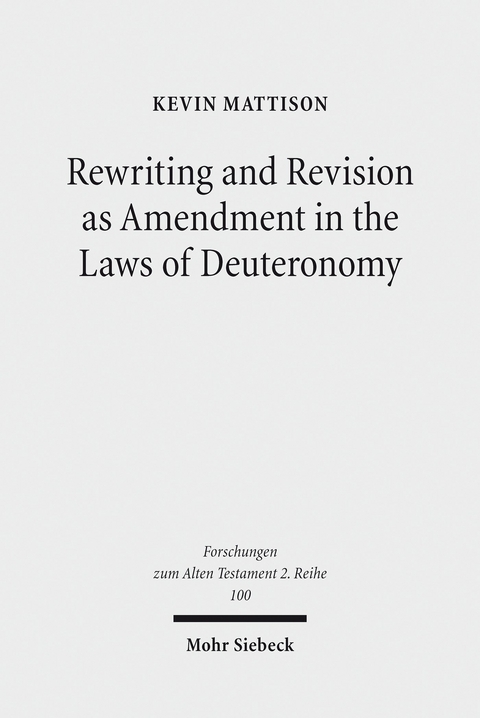 KEVIN MATTISON

Rewriting and Revision as Amendment in the Laws of Deuteronomy

Forschungen zum Alten Testament 2. Reihe
100

Mohr Siebeck